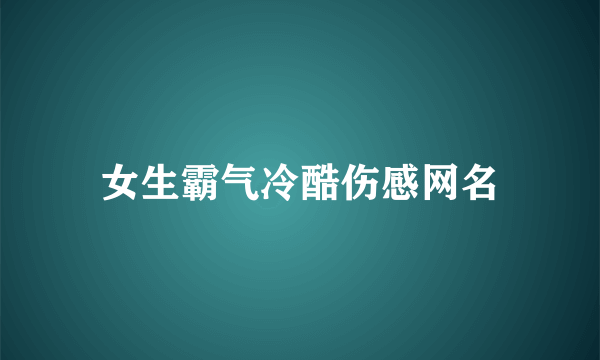 女生霸气冷酷伤感网名